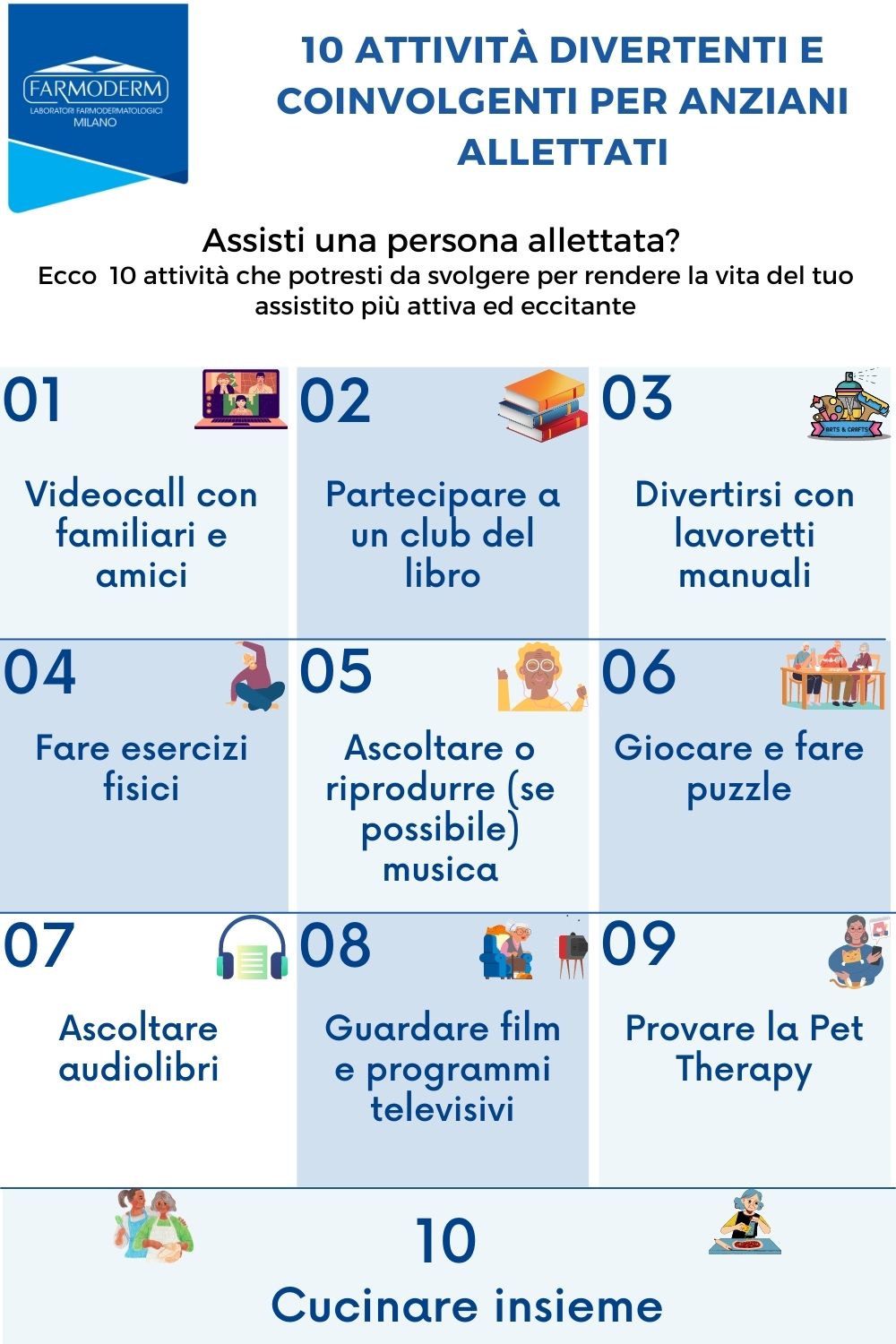 FARMODERM
LABORATORI FARMODERMATOLOGICI
MILANO

10 ATTIVITÀ DIVERTENTI E COINVOLGENTI PER ANZIANI ALLETTATI

Assisti una persona allettata?
Ecco 10 attività che potresti da svolgere per rendere la vita del tuo assistito più attiva ed eccitante

01
Videocall con familiari e amici

02
Partecipare a un club del libro

03
ARTS & CRAFTS
Divertirsi con lavoretti manuali

04
Fare esercizi fisici

05
Ascoltare o riprodurre (se possibile) musica

06
Giocare e fare puzzle

07
Ascoltare audiolibri

08
Guardare film e programmi televisivi

09
Provare la Pet Therapy

10
Cucinare insieme